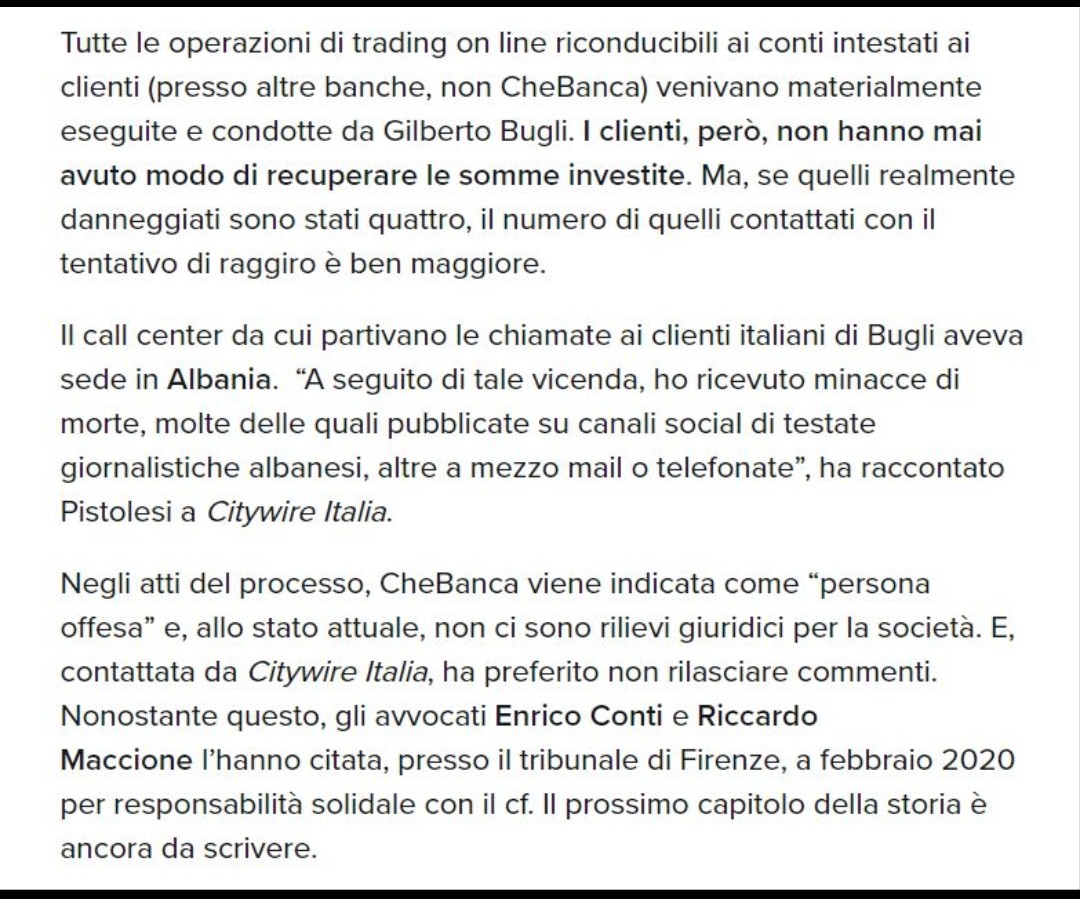 Tutte le operazioni di trading on line riconducibili ai conti intestati ai clienti (presso altre banche, non CheBanca) venivano materialmente eseguite e condotte da Gilberto Bugli. I clienti, però, non hanno mai avuto modo di recuperare le somme investite. Ma, se quelli realmente danneggiati sono stati quattro, il numero di quelli contattati con il tentativo di raggiro è ben maggiore.

Il call center da cui partivano le chiamate ai clienti italiani di Bugli aveva sede in Albania. "A seguito di tale vicenda, ho ricevuto minacce di morte, molte delle quali pubblicate su canali social di testate giornalistiche albanesi, altre a mezzo mail o telefonate", ha raccontato Pistolesi a Citywire Italia.

Negli atti del processo, CheBanca viene indicata come "persona offesa" e, allo stato attuale, non ci sono rilievi giuridici per la società. E, contattata da Citywire Italia, ha preferito non rilasciare commenti. Nonostante questo, gli avvocati Enrico Conti e Riccardo Maccione l'hanno citata, presso il tribunale di Firenze, a febbraio 2020 per responsabilità solidale con il cf. Il prossimo capitolo della storia è ancora da scrivere.